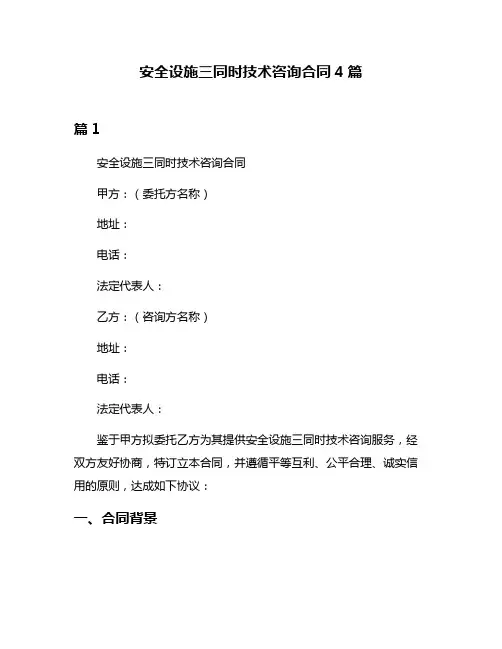 安全设施三同时技术咨询合同 4 篇

篇 1

安全设施三同时技术咨询合同

甲方：（委托方名称）

地址：

电话：

法定代表人：

乙方：（咨询方名称）

地址：

电话：

法定代表人：

鉴于甲方拟委托乙方为其提供安全设施三同时技术咨询服务，经双方友好协商，特订立本合同，并遵循平等互利、公平合理、诚实信用的原则，达成如下协议：

一、合同背景